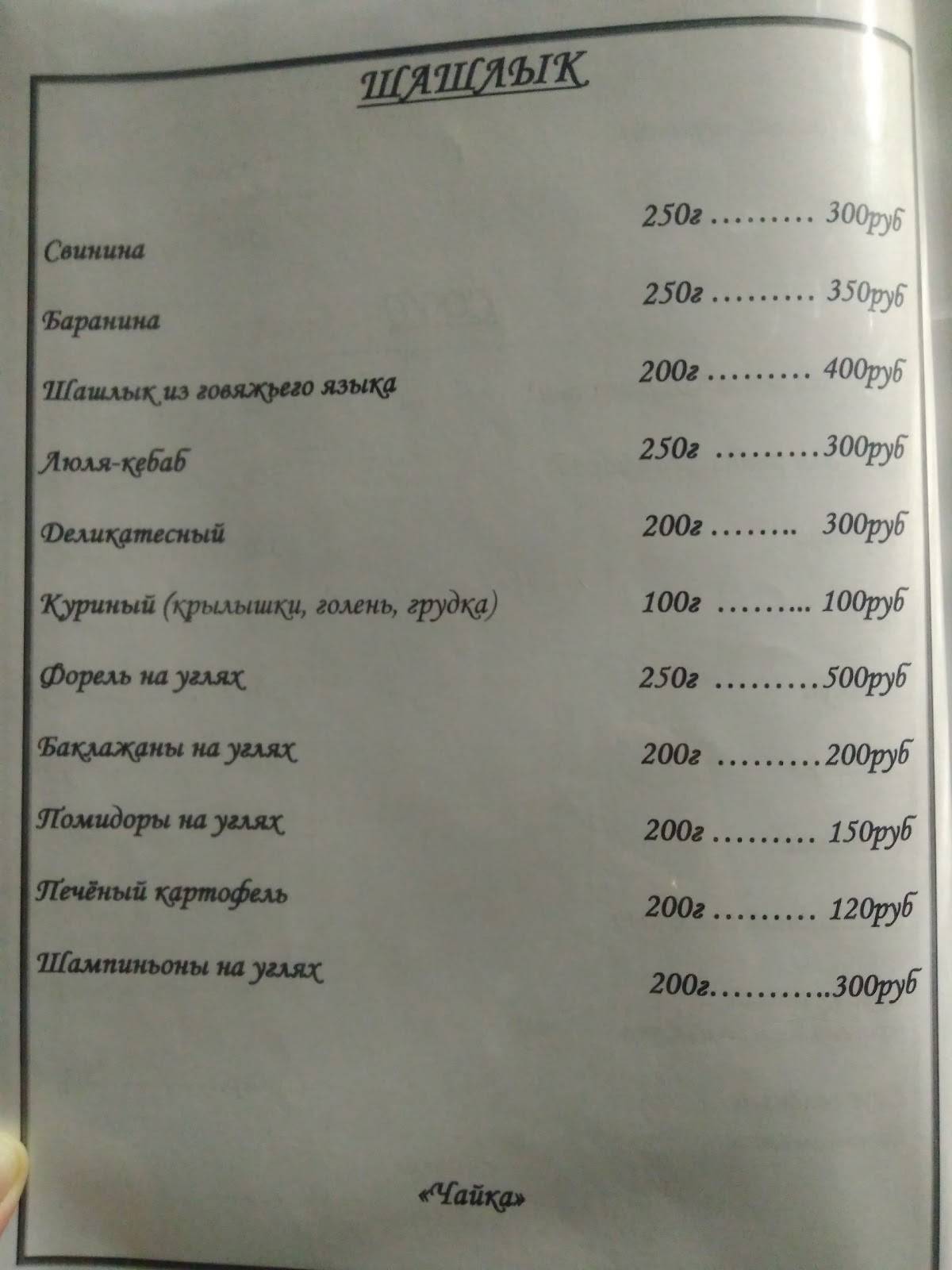 ШАШЛЫК

Свинина 250г ……… 300руб

Баранина 250г ……… 350руб

Шашлык из говяжьего языка 200г ……… 400руб

Люля-кебаб 250г ………300руб

Деликатесный 200г …….. 300руб

Куриный (крылышки, голень, грудка) 100г ……... 100руб

Форель на углях 250г ………500руб

Баклажаны на углях 200г ………200руб

Помидоры на углях 200г ……… 150руб

Печёный картофель 200г ……… 120руб

Шампиньоны на углях 200г………..300руб

«Чайка»